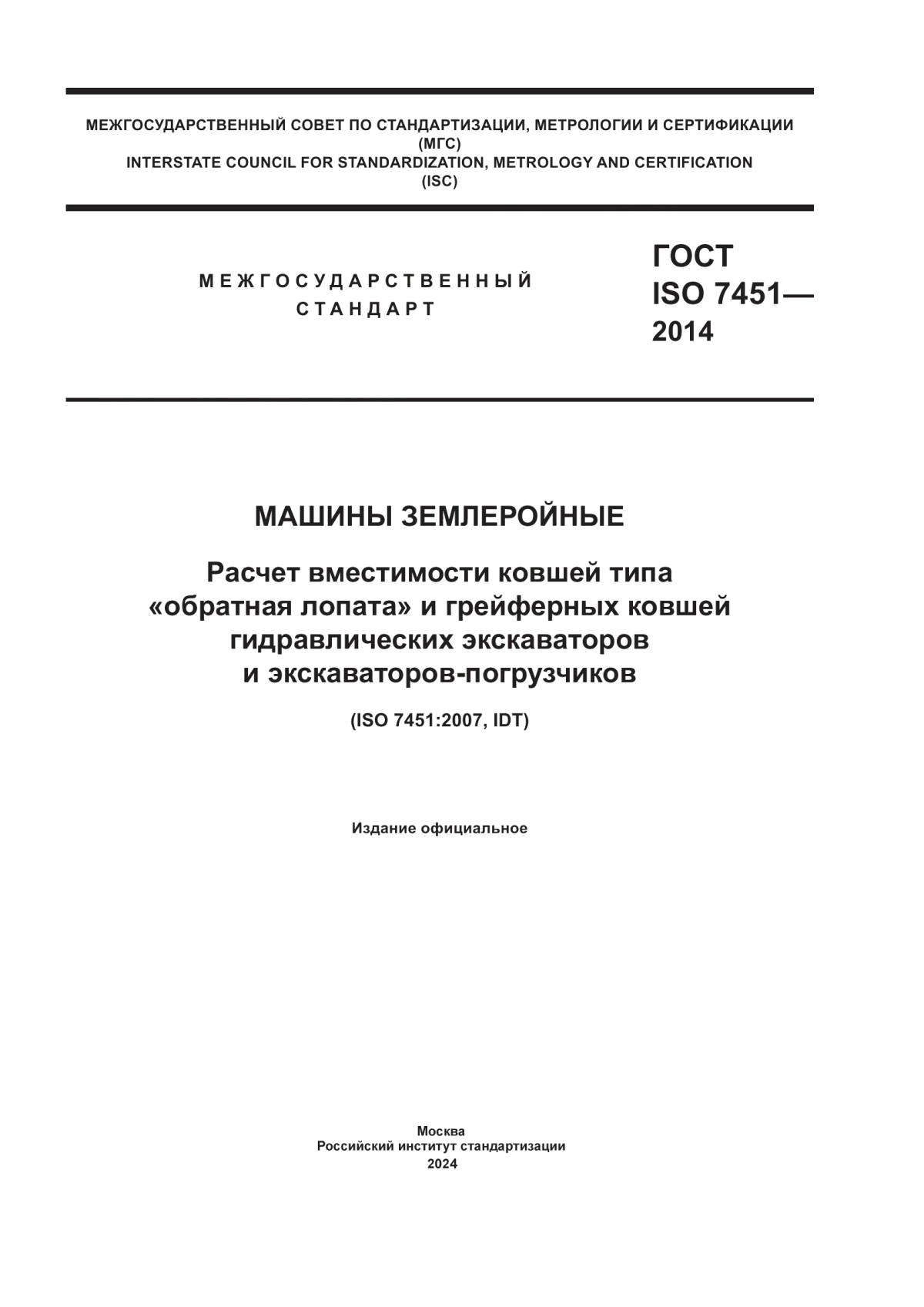 МЕЖГОСУДАРСТВЕННЫЙ СОВЕТ ПО СТАНДАРТИЗАЦИИ, МЕТРОЛОГИИ И СЕРТИФИКАЦИИ
(МГС)
INTERSTATE COUNCIL FOR STANDARDIZATION, METROLOGY AND CERTIFICATION
(ISC)

МЕЖГОСУДАРСТВЕННЫЙ
СТАНДАРТ

ГОСТ
ISO 7451—
2014

МАШИНЫ ЗЕМЛЕРОЙНЫЕ

Расчет вместимости ковшей типа «обратная лопата» и грейферных ковшей гидравлических экскаваторов и экскаваторов-погрузчиков

(ISO 7451:2007, IDT)

Издание официальное

Москва
Российский институт стандартизации
2024